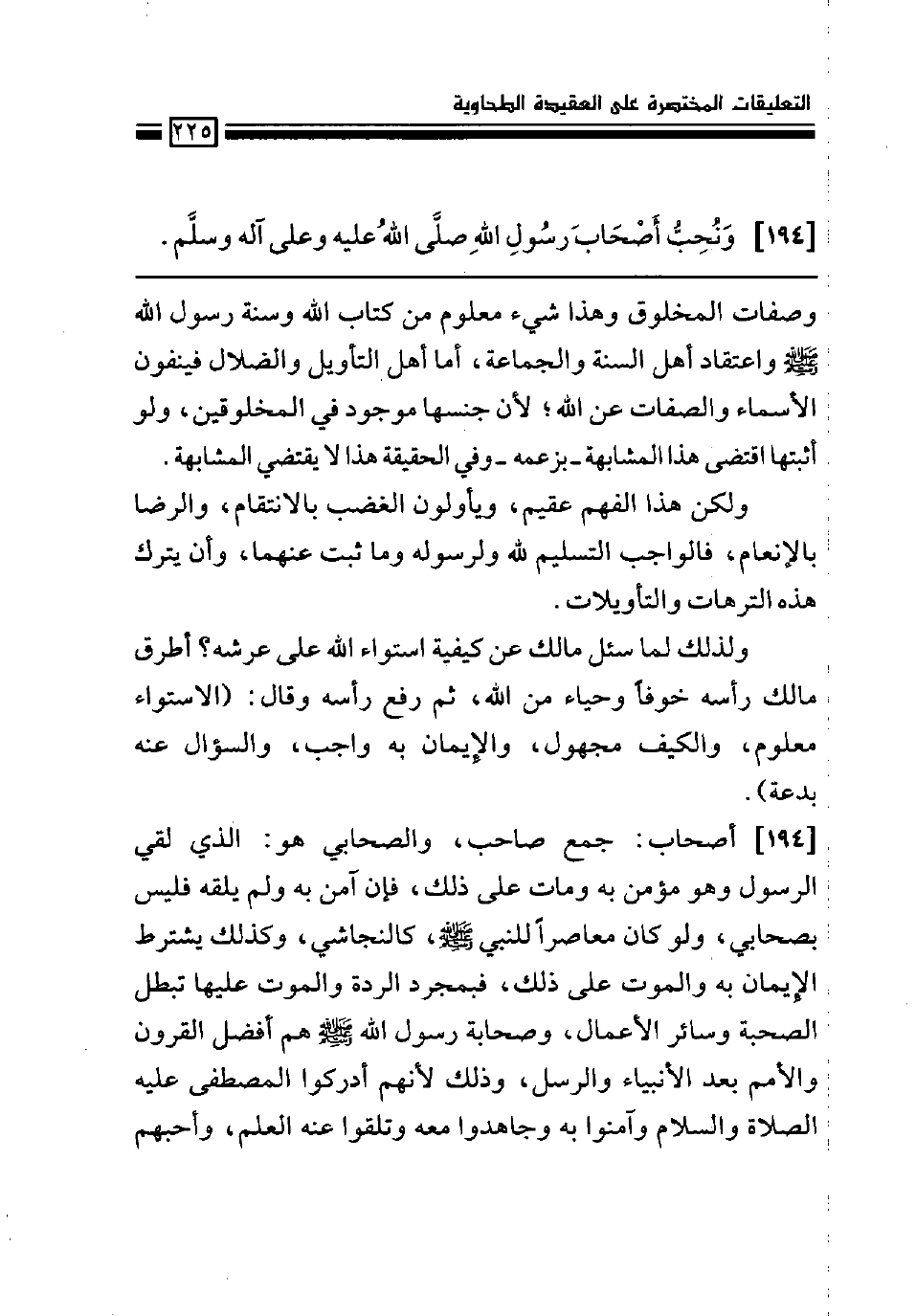 التعليقات المختصرة على العقيدة الطحاوية

٢٢٥

[١٩٤] وَنُحِبُّ أَصْحَابَ رَسُولِ اللهِ صلَّى اللهُ عليه وعلى آله وسلَّم.

وصفات المخلوق وهذا شيء معلوم من كتاب الله وسنة رسول الله ﷺ واعتقاد أهل السنة والجماعة، أما أهل التأويل والضلال فينفون الأسماء والصفات عن الله؛ لأن جنسها موجود في المخلوقين، ولو أثبتها اقتضى هذا المشابهة ـ بزعمه ـ وفي الحقيقة هذا لا يقتضي المشابهة.

ولكن هذا الفهم عقيم، ويأولون الغضب بالانتقام، والرضا بالإنعام، فالواجب التسليم لله ولرسوله وما ثبت عنهما، وأن يترك هذه الترهات والتأويلات.

ولذلك لما سئل مالك عن كيفية استواء الله على عرشه؟ أطرق مالك رأسه خوفاً وحياء من الله، ثم رفع رأسه وقال: (الاستواء معلوم، والكيف مجهول، والإيمان به واجب، والسؤال عنه بدعة).

[١٩٤] أصحاب: جمع صاحب، والصحابي هو: الذي لقي الرسول وهو مؤمن به ومات على ذلك، فإن آمن به ولم يلقه فليس بصحابي، ولو كان معاصراً للنبي ﷺ، كالنجاشي، وكذلك يشترط الإيمان به والموت على ذلك، فبمجرد الردة والموت عليها تبطل الصحبة وسائر الأعمال، وصحابة رسول الله ﷺ هم أفضل القرون والأمم بعد الأنبياء والرسل، وذلك لأنهم أدركوا المصطفى عليه الصلاة والسلام وآمنوا به وجاهدوا معه وتلقوا عنه العلم، وأحبهم